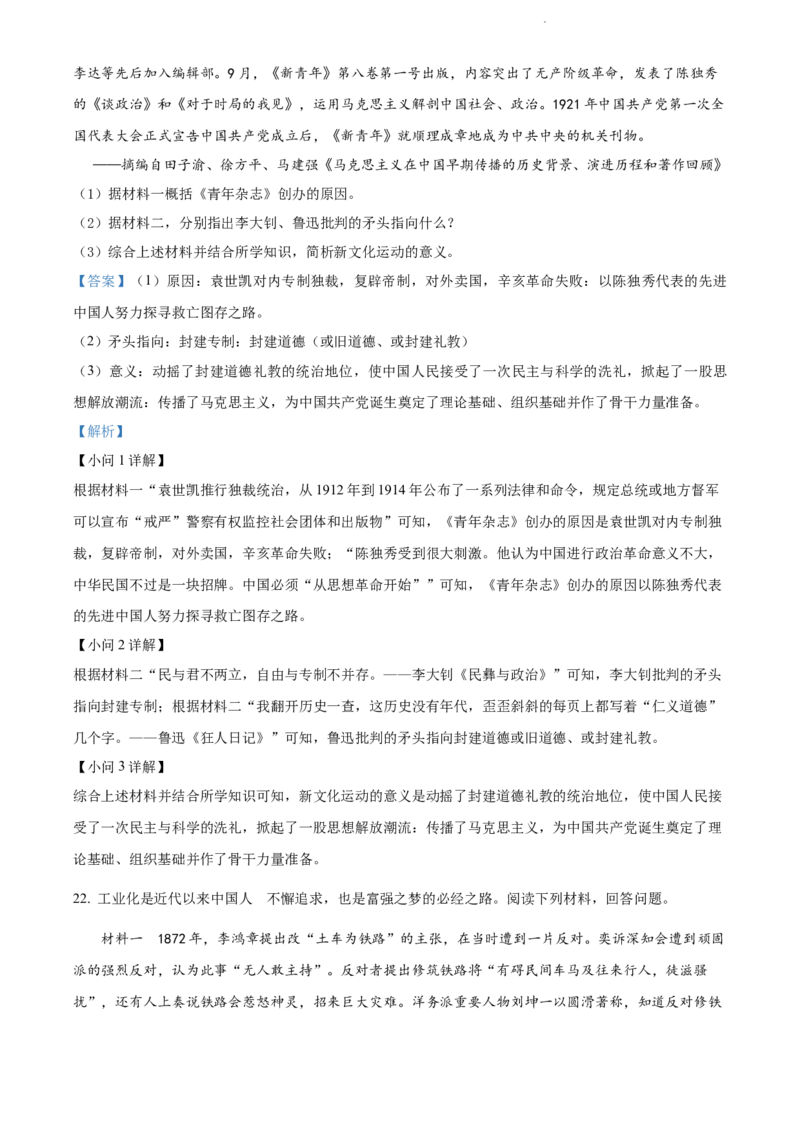 李达等先后加入编辑部。9月，《新青年》第八卷第一号出版，内容突出了无产阶级革命，发表了陈独秀的《谈政治》和《对于时局的我见》，运用马克思主义解剖中国社会、政治。1921年中国共产党第一次全国代表大会正式宣告中国共产党成立后，《新青年》就顺理成章地成为中共中央的机关刊物。

——摘编自田子渝、徐方平、马建强《马克思主义在中国早期传播的历史背景、演进历程和著作回顾》

（1）据材料一概括《青年杂志》创办的原因。

（2）据材料二，分别指出李大钊、鲁迅批判的矛头指向什么？

（3）综合上述材料并结合所学知识，简析新文化运动的意义。

【答案】（1）原因：袁世凯对内专制独裁，复辟帝制，对外卖国，辛亥革命失败；以陈独秀代表的先进中国人努力探寻救亡图存之路。

（2）矛头指向：封建专制；封建道德（或旧道德、或封建礼教）

（3）意义：动摇了封建道德礼教的统治地位，使中国人民接受了一次民主与科学的洗礼，掀起了一股思想解放潮流；传播了马克思主义，为中国共产党诞生奠定了理论基础、组织基础并作了骨干力量准备。

【解析】

【小问1详解】

根据材料一“袁世凯推行独裁统治，从1912年到1914年公布了一系列法律和命令，规定总统或地方督军可以宣布“戒严”警察有权监控社会团体和出版物”可知，《青年杂志》创办的原因是袁世凯对内专制独裁，复辟帝制，对外卖国，辛亥革命失败；“陈独秀受到很大刺激。他认为中国进行政治革命意义不大，中华民国不过是一块招牌。中国必须“从思想革命开始””可知，《青年杂志》创办的原因以陈独秀代表的先进中国人努力探寻救亡图存之路。

【小问2详解】

根据材料二“民与君不两立，自由与专制不并存。——李大钊《民彝与政治》”可知，李大钊批判的矛头指向封建专制；根据材料二“我翻开历史一查，这历史没有年代，歪歪斜斜的每页上都写着“仁义道德”几个字。——鲁迅《狂人日记》”可知，鲁迅批判的矛头指向封建道德或旧道德、或封建礼教。

【小问3详解】

综合上述材料并结合所学知识可知，新文化运动的意义是动摇了封建道德礼教的统治地位，使中国人民接受了一次民主与科学的洗礼，掀起了一股思想解放潮流；传播了马克思主义，为中国共产党诞生奠定了理论基础、组织基础并作了骨干力量准备。

22. 工业化是近代以来中国人 不懈追求，也是富强之梦的必经之路。阅读下列材料，回答问题。

材料一 1872年，李鸿章提出改“土车为铁路”的主张，在当时遭到一片反对。奕䜣深知会遭到顽固派的强烈反对，认为此事“无人敢主持”。反对者提出修筑铁路将“有碍民间车马及往来行人，徒滋骚扰”，还有人上奏说铁路会惹怒神灵，招来巨大灾难。洋务派重要人物刘坤一以圆滑著称，知道反对修铁